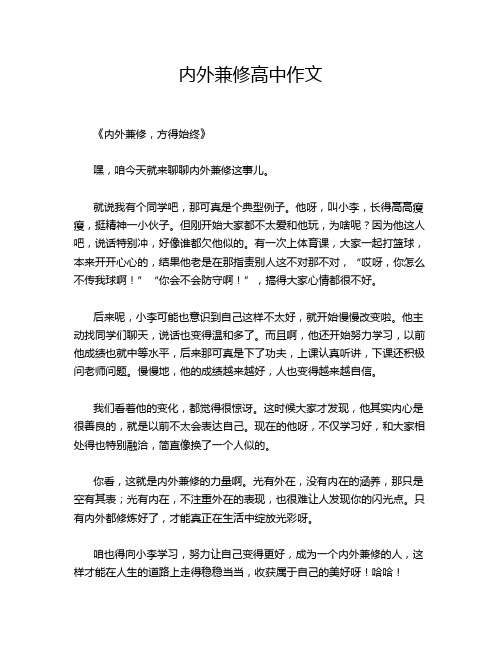 内外兼修高中作文

《内外兼修，方得始终》

嘿，咱今天就来聊聊内外兼修这事儿。

就说我有个同学吧，那可真是个典型例子。他呀，叫小李，长得高高瘦瘦，挺精神一小伙子。但刚开始大家都不太爱和他玩，为啥呢？因为他这人吧，说话特别冲，好像谁都欠他似的。有一次上体育课，大家一起打篮球，本来开开心心的，结果他老是在那指责别人这不对那不对，“哎呀，你怎么不传我球啊！”“你会不会防守啊！”，搞得大家心情都很不好。

后来呢，小李可能也意识到自己这样不太好，就开始慢慢改变啦。他主动找同学们聊天，说话也变得温和多了。而且啊，他还开始努力学习，以前他成绩也就中等水平，后来那可真是下了功夫，上课认真听讲，下课还积极问老师问题。慢慢地，他的成绩越来越好，人也变得越来越自信。

我们看着他的变化，都觉得很惊讶。这时候大家才发现，他其实内心是很善良的，就是以前不太会表达自己。现在的他呀，不仅学习好，和大家相处得也特别融洽，简直像换了一个人似的。

你看，这就是内外兼修的力量啊。光有外在，没有内在的涵养，那只是空有其表；光有内在，不注重外在的表现，也很难让人发现你的闪光点。只有内外都修炼好了，才能真正在生活中绽放光彩呀。

咱也得向小李学习，努力让自己变得更好，成为一个内外兼修的人，这样才能在人生的道路上走得稳稳当当，收获属于自己的美好呀！哈哈！